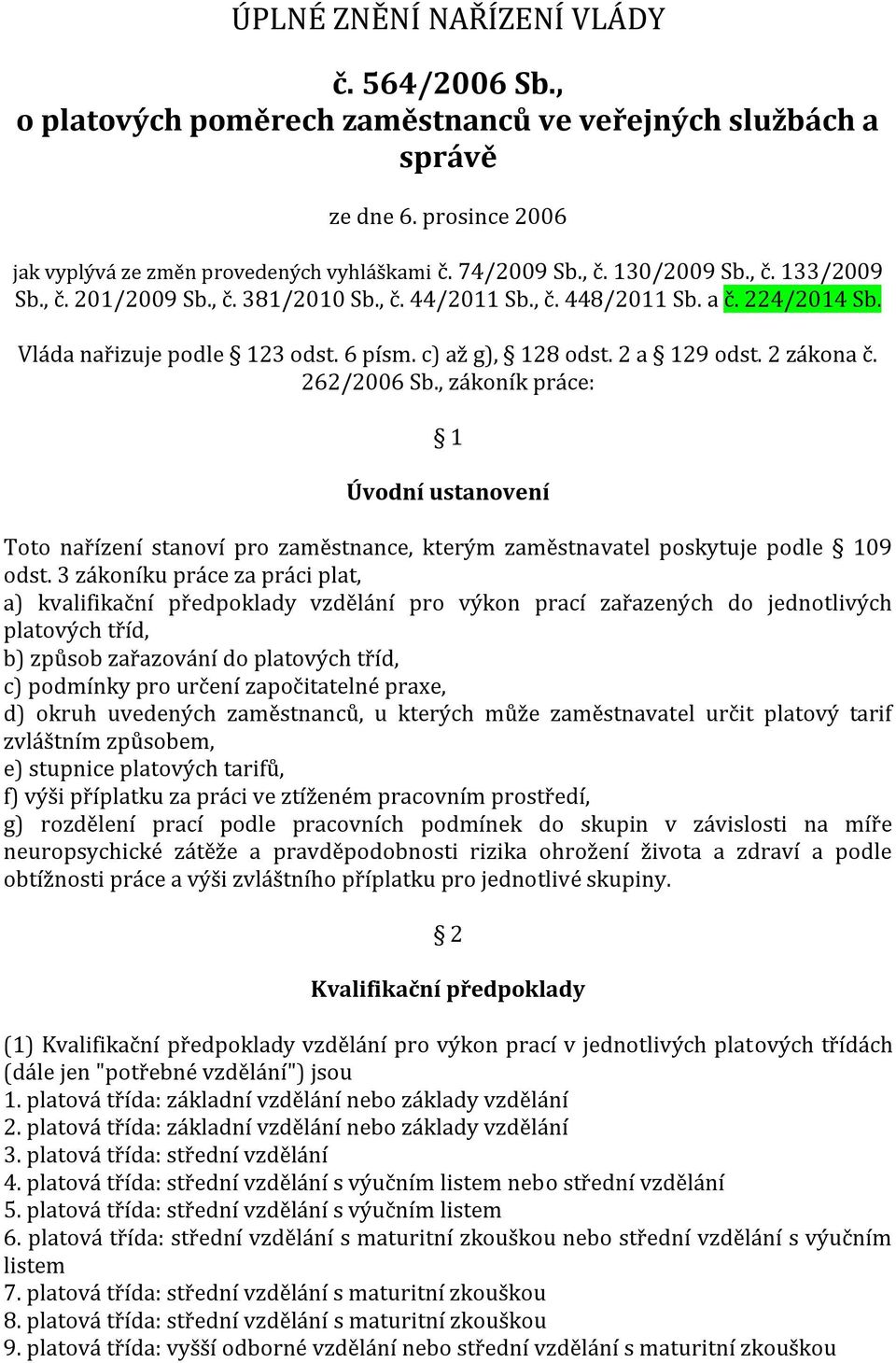 ÚPLNÉ ZNĚNÍ NAŘÍZENÍ VLÁDY

č. 564/2006 Sb., o platových poměrech zaměstnanců ve veřejných službách a správě

ze dne 6. prosince 2006

jak vyplývá ze změn provedených vyhláškami č. 74/2009 Sb., č. 130/2009 Sb., č. 133/2009 Sb., č. 201/2009 Sb., č. 381/2010 Sb., č. 44/2011 Sb., č. 448/2011 Sb. a č. 224/2014 Sb.

Vláda nařizuje podle § 123 odst. 6 písm. c) až g), § 128 odst. 2 a § 129 odst. 2 zákona č. 262/2006 Sb., zákoník práce:

§ 1

Úvodní ustanovení

Toto nařízení stanoví pro zaměstnance, kterým zaměstnavatel poskytuje podle § 109 odst. 3 zákoníku práce za práci plat,
a) kvalifikační předpoklady vzdělání pro výkon prací zařazených do jednotlivých platových tříd,
b) způsob zařazování do platových tříd,
c) podmínky pro určení započitatelné praxe,
d) okruh uvedených zaměstnanců, u kterých může zaměstnavatel určit platový tarif zvláštním způsobem,
e) stupnice platových tarifů,
f) výši příplatku za práci ve ztíženém pracovním prostředí,
g) rozdělení prací podle pracovních podmínek do skupin v závislosti na míře neuropsychické zátěže a pravděpodobnosti rizika ohrožení života a zdraví a podle obtížnosti práce a výši zvláštního příplatku pro jednotlivé skupiny.

§ 2

Kvalifikační předpoklady

(1) Kvalifikační předpoklady vzdělání pro výkon prací v jednotlivých platových třídách (dále jen "potřebné vzdělání") jsou
1. platová třída: základní vzdělání nebo základy vzdělání
2. platová třída: základní vzdělání nebo základy vzdělání
3. platová třída: střední vzdělání
4. platová třída: střední vzdělání s výučním listem nebo střední vzdělání
5. platová třída: střední vzdělání s výučním listem
6. platová třída: střední vzdělání s maturitní zkouškou nebo střední vzdělání s výučním listem
7. platová třída: střední vzdělání s maturitní zkouškou
8. platová třída: střední vzdělání s maturitní zkouškou
9. platová třída: vyšší odborné vzdělání nebo střední vzdělání s maturitní zkouškou